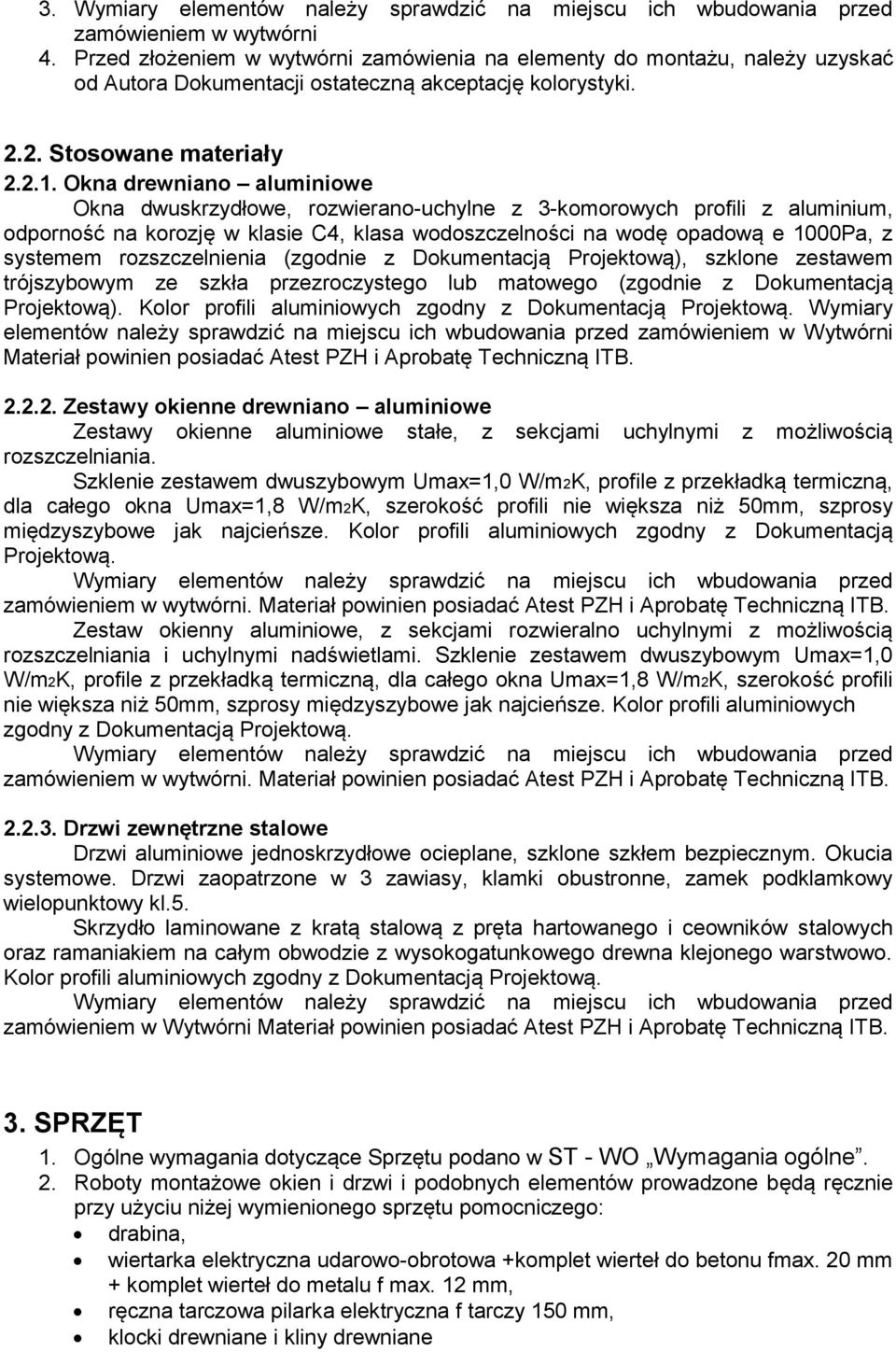 3. Wymiary elementów należy sprawdzić na miejscu ich wbudowania przed zamówieniem w wytwórni
4. Przed złożeniem w wytwórni zamówienia na elementy do montażu, należy uzyskać od Autora Dokumentacji ostateczną akceptację kolorystyki.

2.2. Stosowane materiały
2.2.1. Okna drewniano – aluminiowe
Okna dwuskrzydłowe, rozwierano-uchylne z 3-komorowych profili z aluminium, odporność na korozję w klasie C4, klasa wodoszczelności na wodę opadową e 1000Pa, z systemem rozszczelnienia (zgodnie z Dokumentacją Projektową), szklone zestawem trójszybowym ze szkła przezroczystego lub matowego (zgodnie z Dokumentacją Projektową). Kolor profili aluminiowych zgodny z Dokumentacją Projektową. Wymiary elementów należy sprawdzić na miejscu ich wbudowania przed zamówieniem w Wytwórni Materiał powinien posiadać Atest PZH i Aprobatę Techniczną ITB.

2.2.2. Zestawy okienne drewniano – aluminiowe
Zestawy okienne aluminiowe stałe, z sekcjami uchylnymi z możliwością rozszczelniania.
Szklenie zestawem dwuszybowym Umax=1,0 W/m2K, profile z przekładką termiczną, dla całego okna Umax=1,8 W/m2K, szerokość profili nie większa niż 50mm, szprosy międzyszybowe jak najcieńsze. Kolor profili aluminiowych zgodny z Dokumentacją Projektową.
Wymiary elementów należy sprawdzić na miejscu ich wbudowania przed zamówieniem w wytwórni. Materiał powinien posiadać Atest PZH i Aprobatę Techniczną ITB.
Zestaw okienny aluminiowe, z sekcjami rozwieralno uchylnymi z możliwością rozszczelniania i uchylnymi nadświetlami. Szklenie zestawem dwuszybowym Umax=1,0 W/m2K, profile z przekładką termiczną, dla całego okna Umax=1,8 W/m2K, szerokość profili nie większa niż 50mm, szprosy międzyszybowe jak najcieńsze. Kolor profili aluminiowych zgodny z Dokumentacją Projektową.
Wymiary elementów należy sprawdzić na miejscu ich wbudowania przed zamówieniem w wytwórni. Materiał powinien posiadać Atest PZH i Aprobatę Techniczną ITB.

2.2.3. Drzwi zewnętrzne stalowe
Drzwi aluminiowe jednoskrzydłowe ocieplane, szklone szkłem bezpiecznym. Okucia systemowe. Drzwi zaopatrzone w 3 zawiasy, klamki obustronne, zamek podklamkowy wielopunktowy kl.5.
Skrzydło laminowane z kratą stalową z pręta hartowanego i ceowników stalowych oraz ramaniakiem na całym obwodzie z wysokogatunkowego drewna klejonego warstwowo. Kolor profili aluminiowych zgodny z Dokumentacją Projektową.
Wymiary elementów należy sprawdzić na miejscu ich wbudowania przed zamówieniem w Wytwórni Materiał powinien posiadać Atest PZH i Aprobatę Techniczną ITB.

3. SPRZĘT
1. Ogólne wymagania dotyczące Sprzętu podano w ST - WO „Wymagania ogólne”.
2. Roboty montażowe okien i drzwi i podobnych elementów prowadzone będą ręcznie przy użyciu niżej wymienionego sprzętu pomocniczego:
• drabina,
• wiertarka elektryczna udarowo-obrotowa +komplet wierteł do betonu fmax. 20 mm + komplet wierteł do metalu f max. 12 mm,
• ręczna tarczowa pilarka elektryczna f tarczy 150 mm,
• klocki drewniane i kliny drewniane